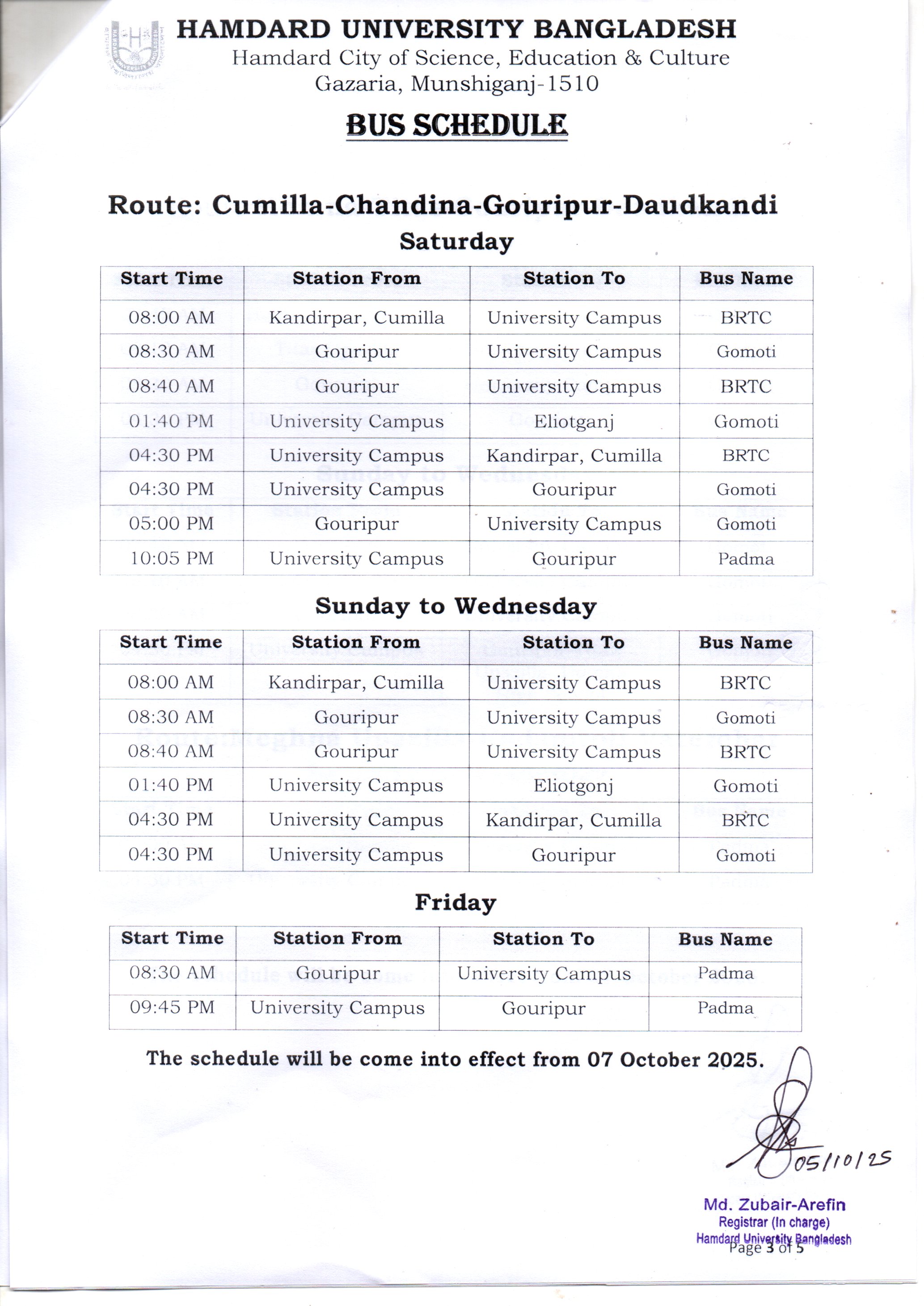 HAMDARD UNIVERSITY BANGLADESH
Hamdard City of Science, Education & Culture
Gazaria, Munshiganj-1510

BUS SCHEDULE

Route: Cumilla-Chandina-Gouripur-Daudkandi

Saturday

| Start Time | Station From | Station To | Bus Name |
|---|---|---|---|
| 08:00 AM | Kandirpar, Cumilla | University Campus | BRTC |
| 08:30 AM | Gouripur | University Campus | Gomoti |
| 08:40 AM | Gouripur | University Campus | BRTC |
| 01:40 PM | University Campus | Eliotganj | Gomoti |
| 04:30 PM | University Campus | Kandirpar, Cumilla | BRTC |
| 04:30 PM | University Campus | Gouripur | Gomoti |
| 05:00 PM | Gouripur | University Campus | Gomoti |
| 10:05 PM | University Campus | Gouripur | Padma |

Sunday to Wednesday

| Start Time | Station From | Station To | Bus Name |
|---|---|---|---|
| 08:00 AM | Kandirpar, Cumilla | University Campus | BRTC |
| 08:30 AM | Gouripur | University Campus | Gomoti |
| 08:40 AM | Gouripur | University Campus | BRTC |
| 01:40 PM | University Campus | Eliotgonj | Gomoti |
| 04:30 PM | University Campus | Kandirpar, Cumilla | BRTC |
| 04:30 PM | University Campus | Gouripur | Gomoti |

Friday

| Start Time | Station From | Station To | Bus Name |
|---|---|---|---|
| 08:30 AM | Gouripur | University Campus | Padma |
| 09:45 PM | University Campus | Gouripur | Padma |

The schedule will be come into effect from 07 October 2025.

05/10/25

Md. Zubair-Arefin
Registrar (In charge)
Hamdard University Bangladesh

Page 3 of 5